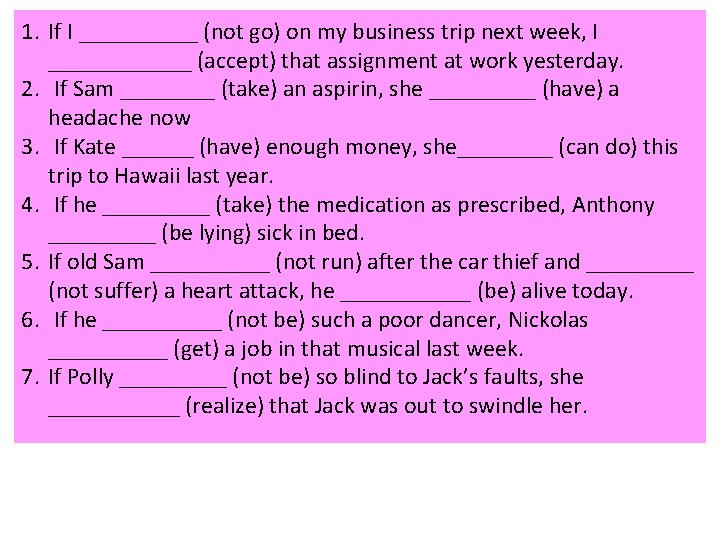 1. If I ____ (not go) on my business trip next week, I ____ (accept) that assignment at work yesterday.
2. If Sam ____ (take) an aspirin, she ____ (have) a headache now
3. If Kate ____ (have) enough money, she____ (can do) this trip to Hawaii last year.
4. If he ____ (take) the medication as prescribed, Anthony ____ (be lying) sick in bed.
5. If old Sam ____ (not run) after the car thief and ____ (not suffer) a heart attack, he ____ (be) alive today.
6. If he ____ (not be) such a poor dancer, Nickolas ____ (get) a job in that musical last week.
7. If Polly ____ (not be) so blind to Jack's faults, she ____ (realize) that Jack was out to swindle her.